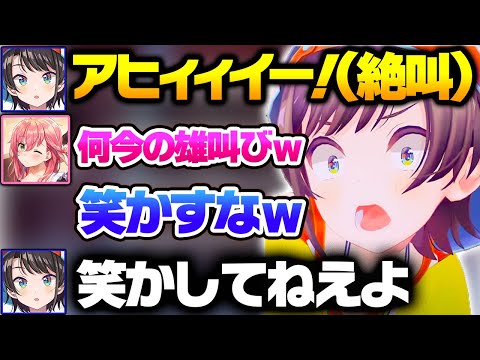 アヒィィイー!(絶叫)

何今の雄叫びw

笑かすなw

笑かしてねえよ